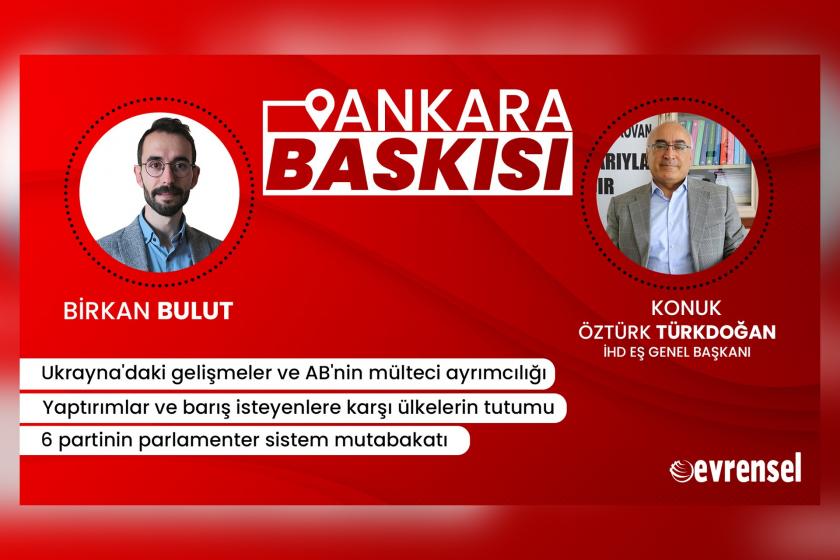 ANKARA BASKISI

BİRKAN BULUT

KONUK
ÖZTÜRK TÜRKDOĞAN
İHD EŞ GENEL BAŞKANI

Ukrayna'daki gelişmeler ve AB'nin mülteci ayrımcılığı
Yaptırımlar ve barış isteyenlere karşı ülkelerin tutumu
6 partinin parlamenter sistem mutabakatı

evrensel